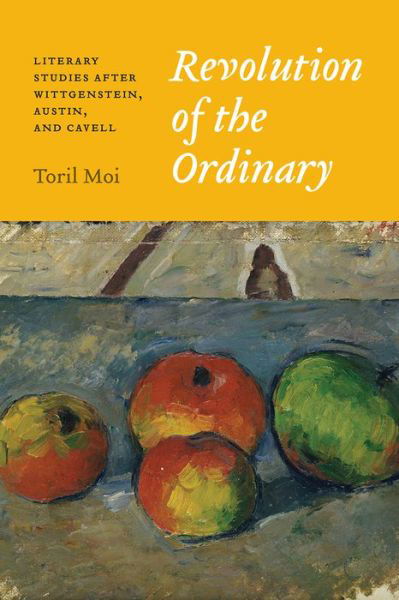 LITERARY STUDIES AFTER WITTGENSTEIN, AUSTIN, AND CAVELL

Toril Moi

Revolution of the Ordinary